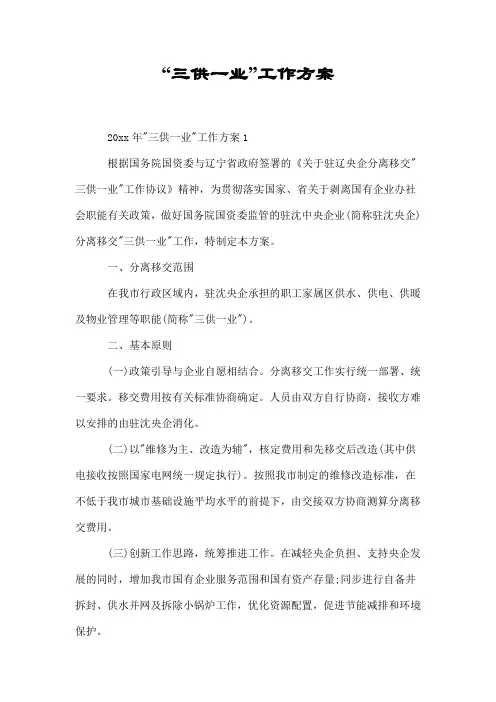 “三供一业”工作方案

20xx年"三供一业"工作方案1

根据国务院国资委与辽宁省政府签署的《关于驻辽央企分离移交"三供一业"工作协议》精神，为贯彻落实国家、省关于剥离国有企业办社会职能有关政策，做好国务院国资委监管的驻沈中央企业(简称驻沈央企)分离移交"三供一业"工作，特制定本方案。

一、分离移交范围

在我市行政区域内，驻沈央企承担的职工家属区供水、供电、供暖及物业管理等职能(简称"三供一业")。

二、基本原则

(一)政策引导与企业自愿相结合。分离移交工作实行统一部署、统一要求。移交费用按有关标准协商确定。人员由双方自行协商，接收方难以安排的由驻沈央企消化。

(二)以"维修为主、改造为辅"，核定费用和先移交后改造(其中供电接收按照国家电网统一规定执行)。按照我市制定的维修改造标准，在不低于我市城市基础设施平均水平的前提下，由交接双方协商测算分离移交费用。

(三)创新工作思路，统筹推进工作。在减轻央企负担、支持央企发展的同时，增加我市国有企业服务范围和国有资产存量;同步进行自备井拆封、供水并网及拆除小锅炉工作，优化资源配置，促进节能减排和环境保护。